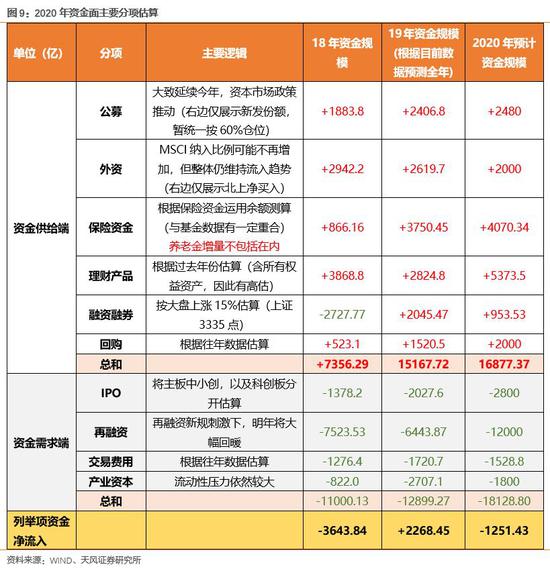 图 9：2020 年资金面主要分项估算

| 单位（亿） | 分项 | 主要逻辑 | 18 年资金规模 | 19 年资金规模（根据目前数据预测全年） | 2020 年预计资金规模 |
|---|---|---|---|---|---|
| 资金供给端 | 公募 | 大致延续今年，资本市场政策推动（右边仅展示新发份额，暂统一按 60%仓位） | +1883.8 | +2406.8 | +2480 |
| | 外资 | MSCI 纳入比例可能不再增加，但整体仍维持流入趋势（右边仅展示北上净买入） | +2942.2 | +2619.7 | +2000 |
| | 保险资金 | 根据保险资金运用余额测算（与基金数据有一定重合）养老金增量不包括在内 | +866.16 | +3750.45 | +4070.34 |
| | 理财产品 | 根据过去年份估算（含所有权益资产，因此有高估） | +3868.8 | +2824.8 | +5373.5 |
| | 融资融券 | 按大盘上涨 15%估算（上证 3335 点） | -2727.77 | +2045.47 | +953.53 |
| | 回购 | 根据往年数据估算 | +523.1 | +1520.5 | +2000 |
| | 总和 | | +7356.29 | 15167.72 | 16877.37 |
| 资金需求端 | IPO | 将主板中小创，以及科创板分开估算 | -1378.2 | -2027.6 | -2800 |
| | 再融资 | 再融资新规刺激下，明年将大幅回暖 | -7523.53 | -6443.87 | -12000 |
| | 交易费用 | 根据往年数据估算 | -1276.4 | -1720.7 | -1528.8 |
| | 产业资本 | 流动性压力依然较大 | -822.0 | -2707.1 | -1800 |
| | 总和 | | -11000.13 | -12899.27 | -18128.80 |
| 列举项资金净流入 | | | -3643.84 | +2268.45 | -1251.43 |

资料来源：WIND、天风证券研究所